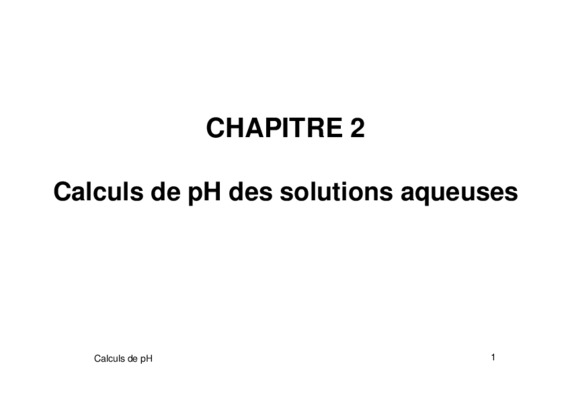 CHAPITRE 2

Calculs de pH des solutions aqueuses

Calculs de pH

1